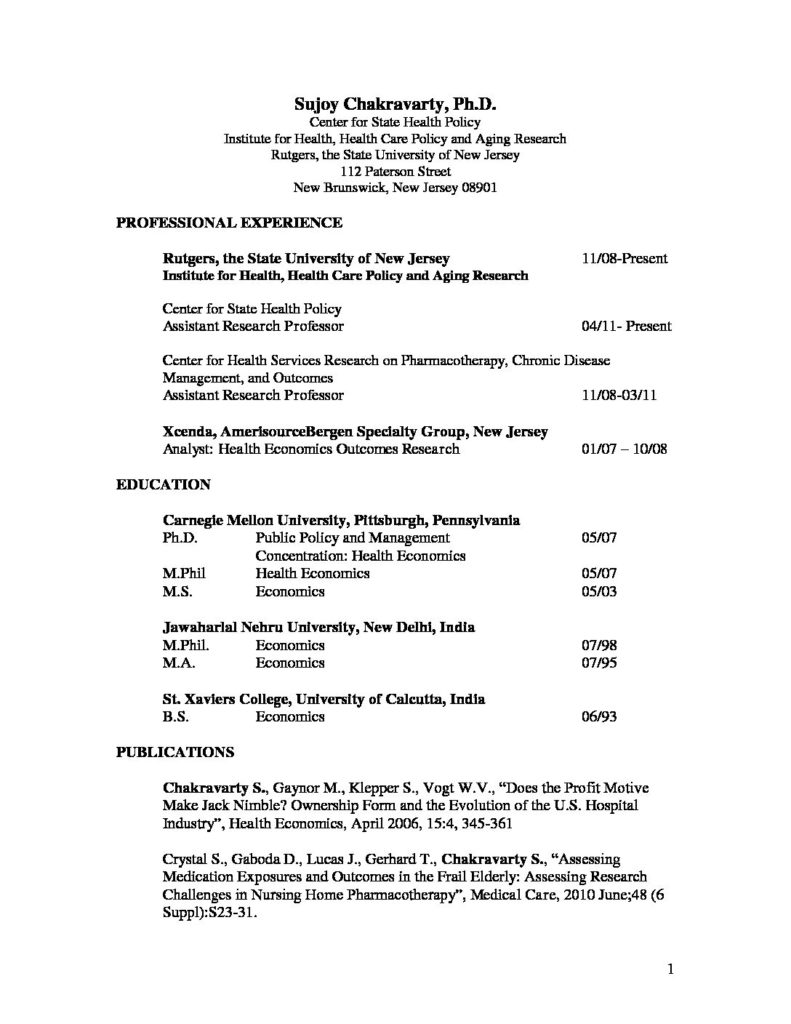 Sujoy Chakravarty, Ph.D.
Center for State Health Policy
Institute for Health, Health Care Policy and Aging Research
Rutgers, the State University of New Jersey
112 Paterson Street
New Brunswick, New Jersey 08901

PROFESSIONAL EXPERIENCE

Rutgers, the State University of New Jersey 11/08-Present
Institute for Health, Health Care Policy and Aging Research

Center for State Health Policy
Assistant Research Professor 04/11- Present

Center for Health Services Research on Pharmacotherapy, Chronic Disease Management, and Outcomes
Assistant Research Professor 11/08-03/11

Xcenda, AmerisourceBergen Specialty Group, New Jersey
Analyst: Health Economics Outcomes Research 01/07 – 10/08

EDUCATION

Carnegie Mellon University, Pittsburgh, Pennsylvania
Ph.D. Public Policy and Management 05/07
Concentration: Health Economics
M.Phil Health Economics 05/07
M.S. Economics 05/03

Jawaharlal Nehru University, New Delhi, India
M.Phil. Economics 07/98
M.A. Economics 07/95

St. Xaviers College, University of Calcutta, India
B.S. Economics 06/93

PUBLICATIONS

Chakravarty S., Gaynor M., Klepper S., Vogt W.V., "Does the Profit Motive Make Jack Nimble? Ownership Form and the Evolution of the U.S. Hospital Industry", Health Economics, April 2006, 15:4, 345-361

Crystal S., Gaboda D., Lucas J., Gerhard T., Chakravarty S., "Assessing Medication Exposures and Outcomes in the Frail Elderly: Assessing Research Challenges in Nursing Home Pharmacotherapy", Medical Care, 2010 June;48 (6 Suppl):S23-31.

1